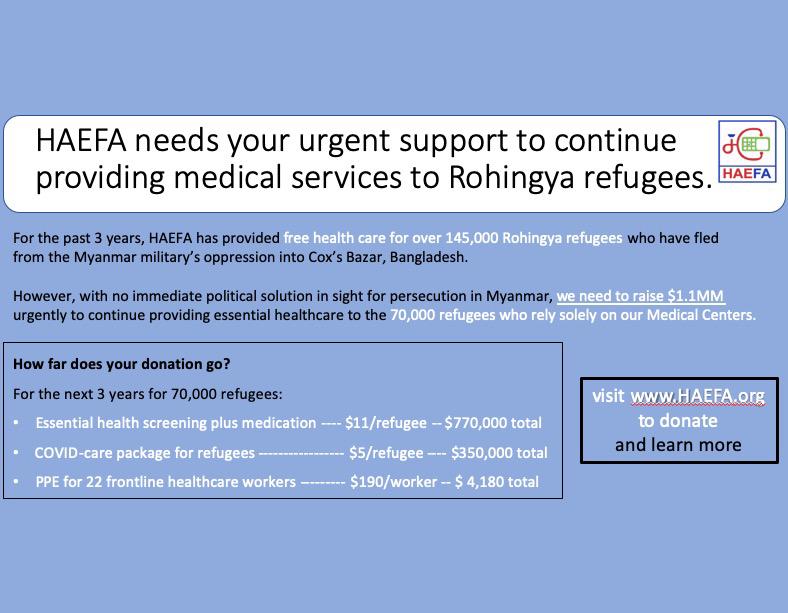 HAEFA needs your urgent support to continue providing medical services to Rohingya refugees.

HAEFA

For the past 3 years, HAEFA has provided free health care for over 145,000 Rohingya refugees who have fled from the Myanmar military's oppression into Cox's Bazar, Bangladesh.

However, with no immediate political solution in sight for persecution in Myanmar, we need to raise $1.1MM urgently to continue providing essential healthcare to the 70,000 refugees who rely solely on our Medical Centers.

How far does your donation go?

For the next 3 years for 70,000 refugees:

• Essential health screening plus medication ---- $11/refugee -- $770,000 total
• COVID-care package for refugees ---------------- $5/refugee ---- $350,000 total
• PPE for 22 frontline healthcare workers --------- $190/worker -- $ 4,180 total

visit www.HAEFA.org to donate and learn more